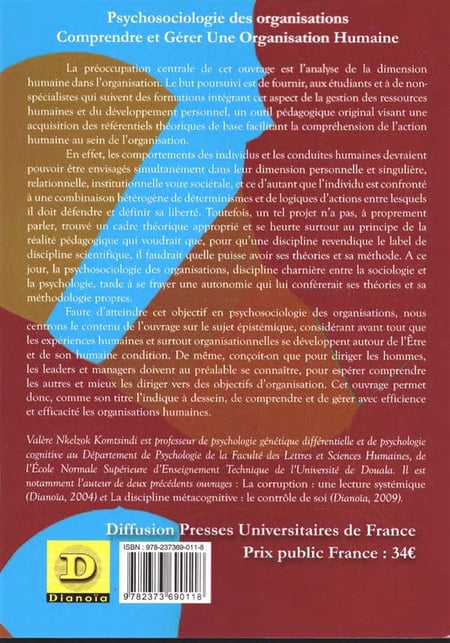 Psychosociologie des organisations
Comprendre et Gérer Une Organisation Humaine

La préoccupation centrale de cet ouvrage est l'analyse de la dimension humaine dans l'organisation. Le but poursuivi est de fournir, aux étudiants et à de non-spécialistes qui suivent des formations intégrant cet aspect de la gestion des ressources humaines et du développement personnel, un outil pédagogique original visant une acquisition des référentiels théoriques de base facilitant la compréhension de l'action humaine au sein de l'organisation.

En effet, les comportements des individus et les conduites humaines devraient pouvoir être envisagés simultanément dans leur dimension personnelle et singulière, relationnelle, institutionnelle voire sociétale, et ce d'autant que l'individu est confronté à une combinaison hétérogène de déterminismes et de logiques d'actions entre lesquels il doit défendre et définir sa liberté. Toutefois, un tel projet n'a pas, à proprement parler, trouvé un cadre théorique approprié et se heurte surtout au principe de la réalité pédagogique qui voudrait que, pour qu'une discipline revendique le label de discipline scientifique, il faudrait quelle puisse avoir ses théories et sa méthode. A ce jour, la psychosociologie des organisations, discipline charnière entre la sociologie et la psychologie, tarde à se frayer une autonomie qui lui conférerait ses théories et sa méthodologie propres.

Faute d'atteindre cet objectif en psychosociologie des organisations, nous centrons le contenu de l'ouvrage sur le sujet épistémique, considérant avant tout que les expériences humaines et surtout organisationnelles se développent autour de l'Être et de son humaine condition. De même, conçoit-on que pour diriger les hommes, les leaders et managers doivent au préalable se connaître, pour espérer comprendre les autres et mieux les diriger vers des objectifs d'organisation. Cet ouvrage permet donc, comme son titre l'indique à dessein, de comprendre et de gérer avec efficience et efficacité les organisations humaines.

Valère Nkelzok Komtsindi est professeur de psychologie génétique différentielle et de psychologie cognitive au Département de Psychologie de la Faculté des Lettres et Sciences Humaines, de l'École Normale Supérieure d'Enseignement Technique de l'Université de Douala. Il est notamment l'auteur de deux précédents ouvrages : La corruption : une lecture systémique (Dianoïa, 2004) et La discipline métacognitive : le contrôle de soi (Dianoïa, 2009).

Diffusion Presses Universitaires de France
Prix public France : 34€

D
Dianoïa

ISBN : 978-237369-011-8
9 782373 690118